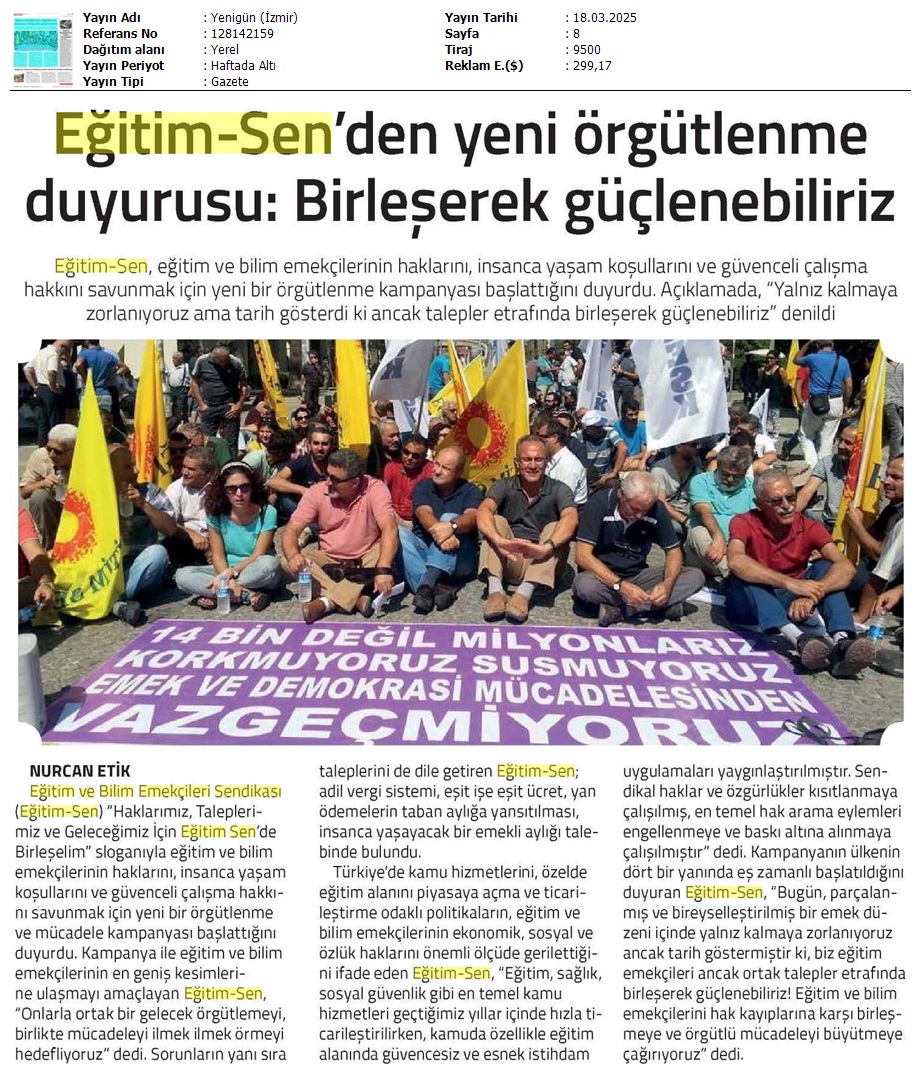 | Yayın Adı | : Yenigün (İzmir) | Yayın Tarihi | : 18.03.2025 |
|---|---|---|---|
| Referans No | : 128142159 | Sayfa | : 8 |
| Dağıtım alanı | : Yerel | Tiraj | : 9500 |
| Yayın Periyot | : Haftada Altı | Reklam E.($) | : 299,17 |
| Yayın Tipi | : Gazete | | |

Eğitim-Sen'den yeni örgütlenme duyurusu: Birleşerek güçlenebiliriz

Eğitim-Sen, eğitim ve bilim emekçilerinin haklarını, insanca yaşam koşullarını ve güvenceli çalışma hakkını savunmak için yeni bir örgütlenme kampanyası başlattığını duyurdu. Açıklamada, "Yalnız kalmaya zorlanıyoruz ama tarih gösterdi ki ancak talepler etrafında birleşerek güçlenebiliriz" denildi

14 BİN DEĞİL MİLYONLARIZ KORKMUYORUZ SUSMUYORUZ EMEK VE DEMOKRASİ MÜCADELESİNDEN VAZGEÇMİYORUZ

NURCAN ETİK

Eğitim ve Bilim Emekçileri Sendikası (Eğitim-Sen) "Haklarımız, Taleplerimiz ve Geleceğimiz İçin Eğitim Sen'de Birleşelim" sloganıyla eğitim ve bilim emekçilerinin haklarını, insanca yaşam koşullarını ve güvenceli çalışma hakkını savunmak için yeni bir örgütlenme ve mücadele kampanyası başlattığını duyurdu. Kampanya ile eğitim ve bilim emekçilerinin en geniş kesimlerine ulaşmayı amaçlayan Eğitim-Sen, "Onlarla ortak bir gelecek örgütlemeyi, birlikte mücadeleyi ilmek ilmek örmeyi hedefliyoruz" dedi. Sorunların yanı sıra taleplerini de dile getiren Eğitim-Sen; adil vergi sistemi, eşit işe eşit ücret, yan ödemelerin taban aylığa yansıtılması, insanca yaşayacak bir emekli aylığı talebinde bulundu.

Türkiye'de kamu hizmetlerini, özelde eğitim alanını piyasaya açma ve ticarileştirme odaklı politikaların, eğitim ve bilim emekçilerinin ekonomik, sosyal ve özlük haklarını önemli ölçüde gerilettiğini ifade eden Eğitim-Sen, "Eğitim, sağlık, sosyal güvenlik gibi en temel kamu hizmetleri geçtiğimiz yıllar içinde hızla ticarileştirilirken, kamuda özellikle eğitim alanında güvencesiz ve esnek istihdam uygulamaları yaygınlaştırılmıştır. Sendikal haklar ve özgürlükler kısıtlanmaya çalışılmış, en temel hak arama eylemleri engellenmeye ve baskı altına alınmaya çalışılmıştır" dedi. Kampanyanın ülkenin dört bir yanında eş zamanlı başlatıldığını duyuran Eğitim-Sen, "Bugün, parçalanmış ve bireyselleştirilmiş bir emek düzeni içinde yalnız kalmaya zorlanıyoruz ancak tarih göstermiştir ki, biz eğitim emekçileri ancak ortak talepler etrafında birleşerek güçlenebiliriz! Eğitim ve bilim emekçilerini hak kayıplarına karşı birleşmeye ve örgütlü mücadeleyi büyütmeye çağırıyoruz" dedi.